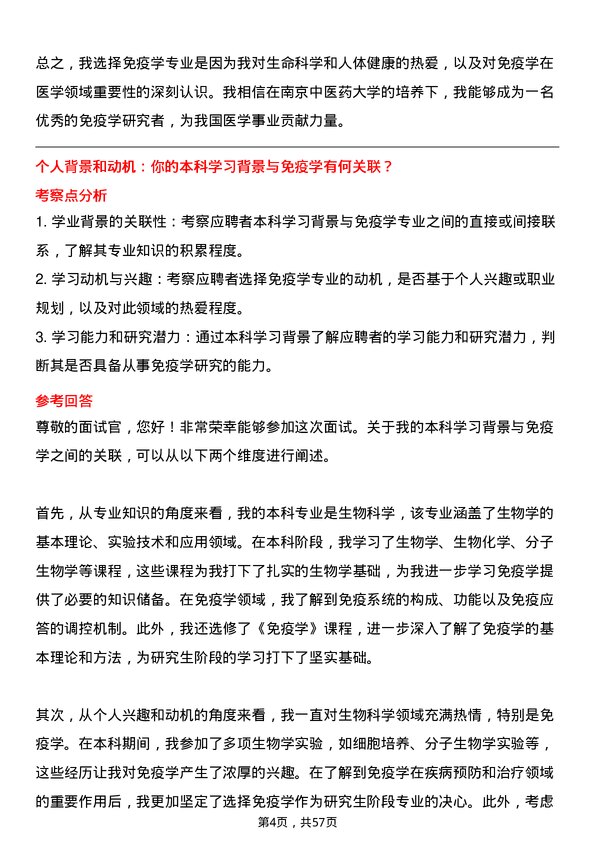 总之，我选择免疫学专业是因为我对生命科学和人体健康的热爱，以及对免疫学在医学领域重要性的深刻认识。我相信在南京中医药大学的培养下，我能够成为一名优秀的免疫学研究者，为我国医学事业贡献力量。

个人背景和动机：你的本科学习背景与免疫学有何关联？

考察点分析

1. 学业背景的关联性：考察应聘者本科学习背景与免疫学专业之间的直接或间接联系，了解其专业知识的积累程度。

2. 学习动机与兴趣：考察应聘者选择免疫学专业的动机，是否基于个人兴趣或职业规划，以及对此领域的热爱程度。

3. 学习能力和研究潜力：通过本科学习背景了解应聘者的学习能力和研究潜力，判断其是否具备从事免疫学研究的能力。

参考回答

尊敬的面试官，您好！非常荣幸能够参加这次面试。关于我的本科学习背景与免疫学之间的关联，可以从以下两个维度进行阐述。

首先，从专业知识的角度来看，我的本科专业是生物科学，该专业涵盖了生物学的基本理论、实验技术和应用领域。在本科阶段，我学习了生物学、生物化学、分子生物学等课程，这些课程为我打下了扎实的生物学基础，为我进一步学习免疫学提供了必要的知识储备。在免疫学领域，我了解到免疫系统的构成、功能以及免疫应答的调控机制。此外，我还选修了《免疫学》课程，进一步深入了解了免疫学的基本理论和方法，为研究生阶段的学习打下了坚实基础。

其次，从个人兴趣和动机的角度来看，我一直对生物科学领域充满热情，特别是免疫学。在本科期间，我参加了多项生物学实验，如细胞培养、分子生物学实验等，这些经历让我对免疫学产生了浓厚的兴趣。在了解到免疫学在疾病预防和治疗领域的重要作用后，我更加坚定了选择免疫学作为研究生阶段专业的决心。此外，考虑

第4页，共57页